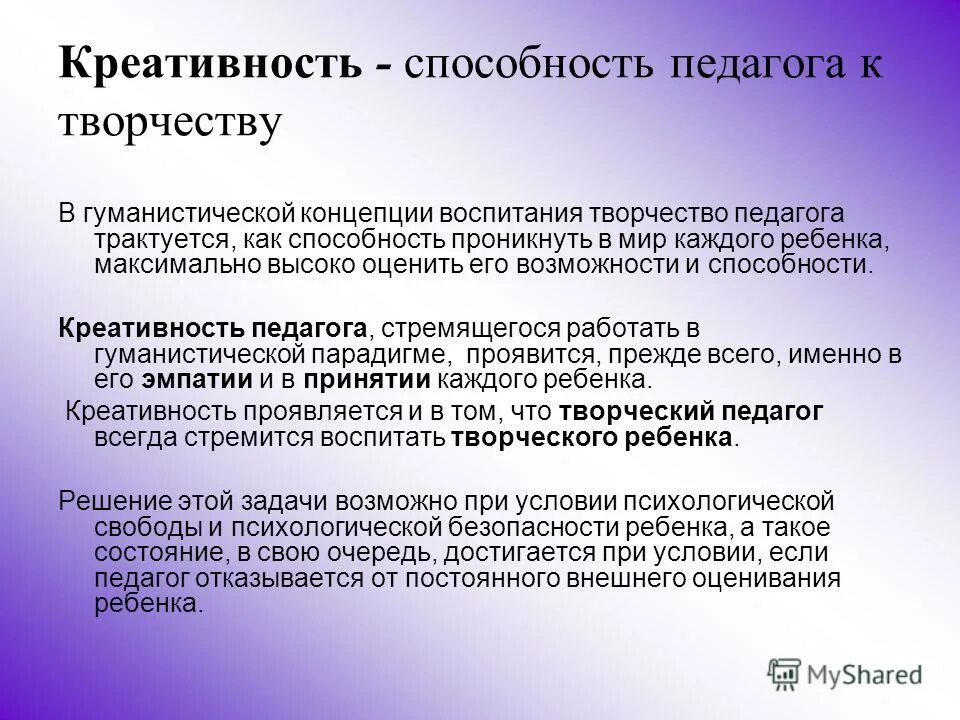 Креативность - способность педагога к творчеству

В гуманистической концепции воспитания творчество педагога трактуется, как способность проникнуть в мир каждого ребенка, максимально высоко оценить его возможности и способности.

Креативность педагога, стремящегося работать в гуманистической парадигме, проявится, прежде всего, именно в его эмпатии и в принятии каждого ребенка.

Креативность проявляется и в том, что творческий педагог всегда стремится воспитать творческого ребенка.

Решение этой задачи возможно при условии психологической свободы и психологической безопасности ребенка, а такое состояние, в свою очередь, достигается при условии, если педагог отказывается от постоянного внешнего оценивания ребенка.

MyShared